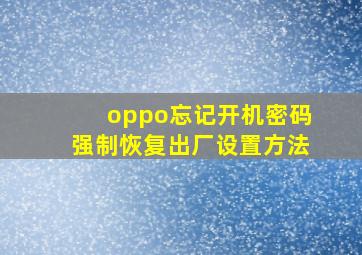 oppo忘记开机密码
强制恢复出厂设置方法